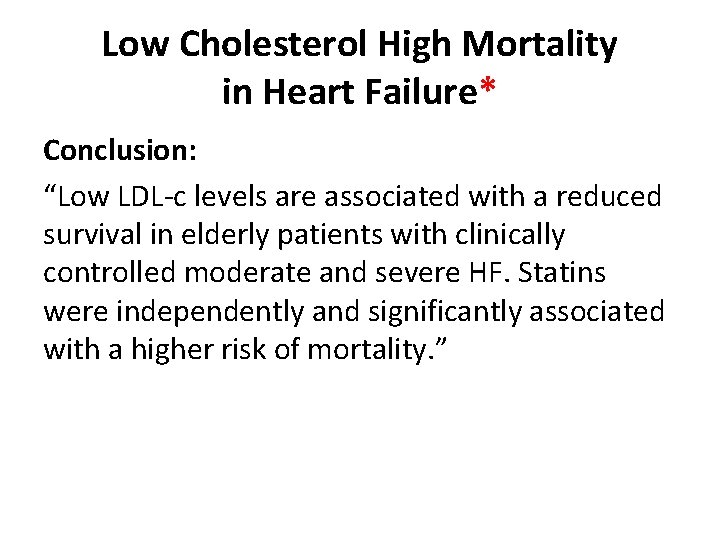 Low Cholesterol High Mortality
in Heart Failure*

Conclusion:

"Low LDL-c levels are associated with a reduced survival in elderly patients with clinically controlled moderate and severe HF. Statins were independently and significantly associated with a higher risk of mortality."